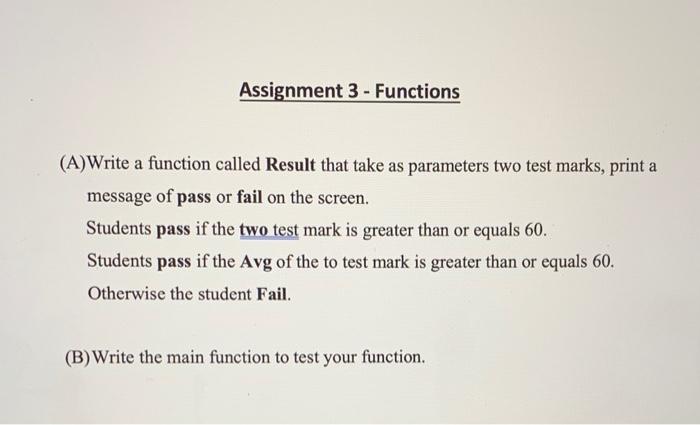 Assignment 3 - Functions

(A)Write a function called Result that take as parameters two test marks, print a message of pass or fail on the screen.
Students pass if the two test mark is greater than or equals 60.
Students pass if the Avg of the to test mark is greater than or equals 60.
Otherwise the student Fail.

(B)Write the main function to test your function.